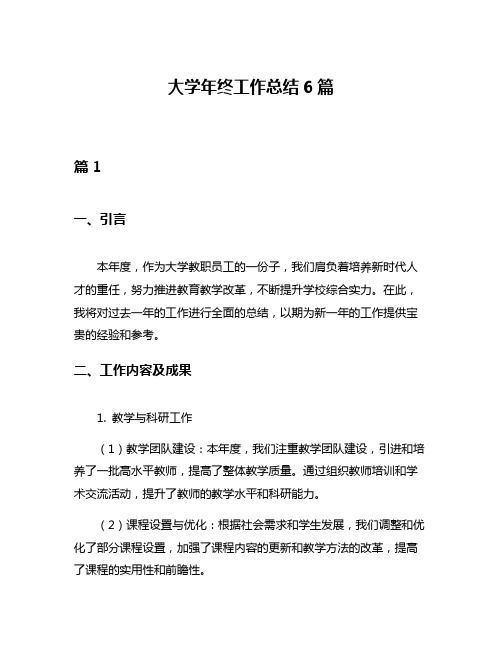 大学年终工作总结 6 篇

篇 1

一、引言

本年度，作为大学教职员工的一份子，我们肩负着培养新时代人才的重任，努力推进教育教学改革，不断提升学校综合实力。在此，我将对过去一年的工作进行全面的总结，以期为新一年的工作提供宝贵的经验和参考。

二、工作内容及成果

1. 教学与科研工作

（1）教学团队建设：本年度，我们注重教学团队建设，引进和培养了一批高水平教师，提高了整体教学质量。通过组织教师培训和学术交流活动，提升了教师的教学水平和科研能力。

（2）课程设置与优化：根据社会需求和学生发展，我们调整和优化了部分课程设置，加强了课程内容的更新和教学方法的改革，提高了课程的实用性和前瞻性。